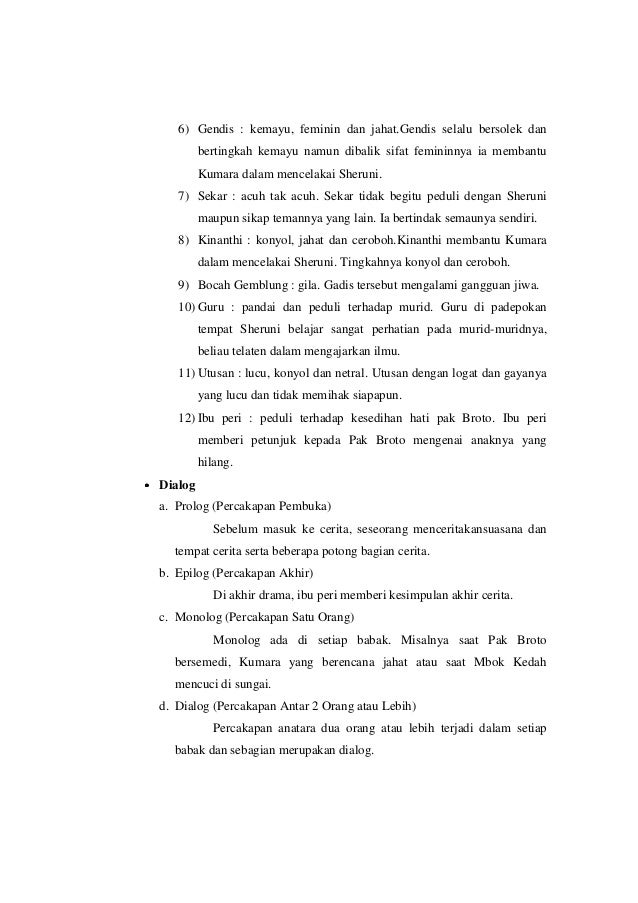 6) Gendis : kemayu, feminin dan jahat.Gendis selalu bersolek dan bertingkah kemayu namun dibalik sifat femininnya ia membantu Kumara dalam mencelakai Sheruni.

7) Sekar : acuh tak acuh. Sekar tidak begitu peduli dengan Sheruni maupun sikap temannya yang lain. Ia bertindak semaunya sendiri.

8) Kinanthi : konyol, jahat dan ceroboh.Kinanthi membantu Kumara dalam mencelakai Sheruni. Tingkahnya konyol dan ceroboh.

9) Bocah Gemblung : gila. Gadis tersebut mengalami gangguan jiwa.

10) Guru : pandai dan peduli terhadap murid. Guru di padepokan tempat Sheruni belajar sangat perhatian pada murid-muridnya, beliau telaten dalam mengajarkan ilmu.

11) Utusan : lucu, konyol dan netral. Utusan dengan logat dan gayanya yang lucu dan tidak memihak siapapun.

12) Ibu peri : peduli terhadap kesedihan hati pak Broto. Ibu peri memberi petunjuk kepada Pak Broto mengenai anaknya yang hilang.

• Dialog

a. Prolog (Percakapan Pembuka)

Sebelum masuk ke cerita, seseorang menceritakansuasana dan tempat cerita serta beberapa potong bagian cerita.

b. Epilog (Percakapan Akhir)

Di akhir drama, ibu peri memberi kesimpulan akhir cerita.

c. Monolog (Percakapan Satu Orang)

Monolog ada di setiap babak. Misalnya saat Pak Broto bersemedi, Kumara yang berencana jahat atau saat Mbok Kedah mencuci di sungai.

d. Dialog (Percakapan Antar 2 Orang atau Lebih)

Percakapan anatara dua orang atau lebih terjadi dalam setiap babak dan sebagian merupakan dialog.